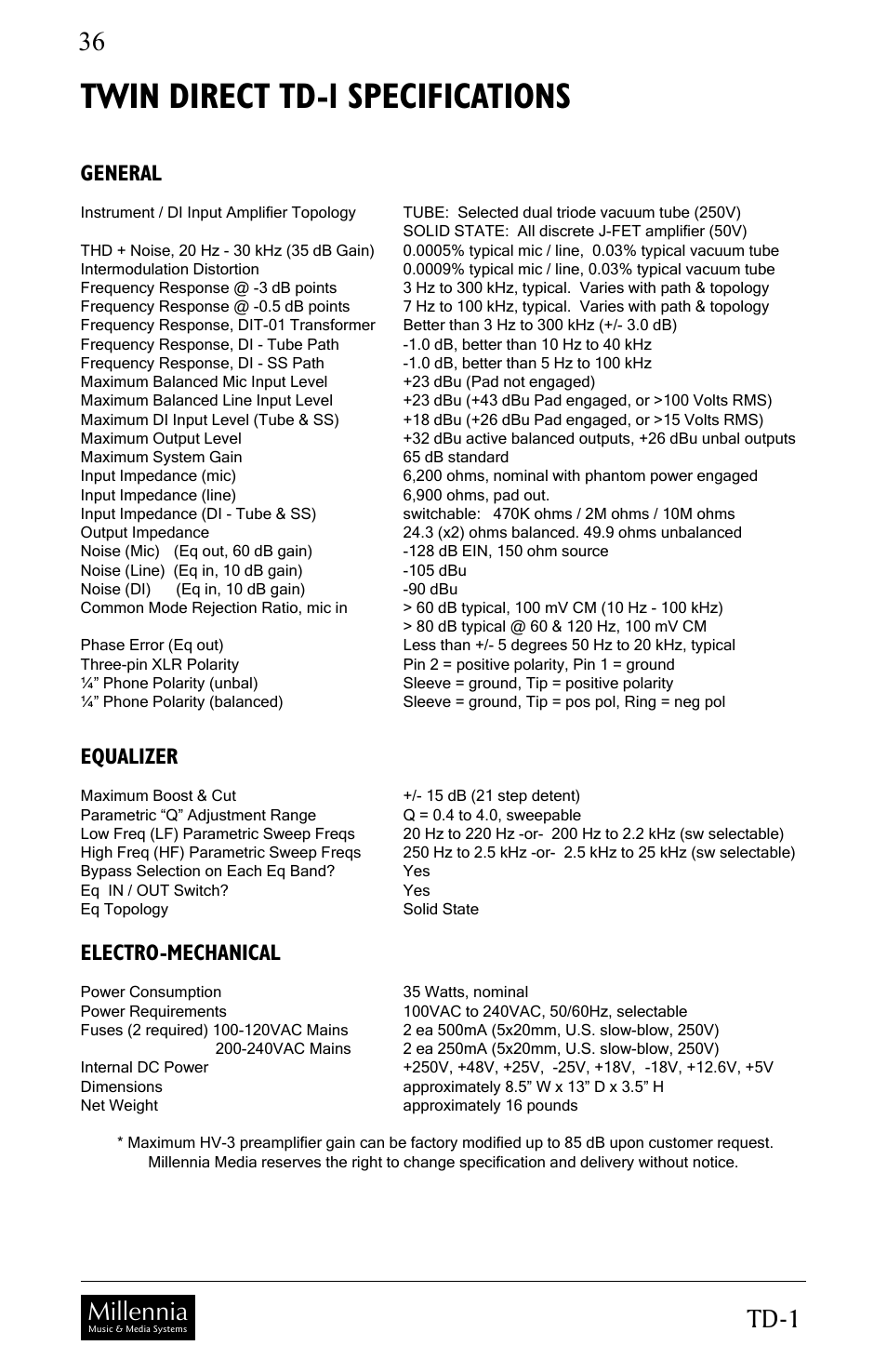 36

TWIN DIRECT TD-1 SPECIFICATIONS

GENERAL

| | |
|---|---|
| Instrument / DI Input Amplifier Topology | TUBE: Selected dual triode vacuum tube (250V) |
| | SOLID STATE: All discrete J-FET amplifier (50V) |
| THD + Noise, 20 Hz - 30 kHz (35 dB Gain) | 0.0005% typical mic / line, 0.03% typical vacuum tube |
| Intermodulation Distortion | 0.0009% typical mic / line, 0.03% typical vacuum tube |
| Frequency Response @ -3 dB points | 3 Hz to 300 kHz, typical. Varies with path & topology |
| Frequency Response @ -0.5 dB points | 7 Hz to 100 kHz, typical. Varies with path & topology |
| Frequency Response, DIT-01 Transformer | Better than 3 Hz to 300 kHz (+/- 3.0 dB) |
| Frequency Response, DI - Tube Path | -1.0 dB, better than 10 Hz to 40 kHz |
| Frequency Response, DI - SS Path | -1.0 dB, better than 5 Hz to 100 kHz |
| Maximum Balanced Mic Input Level | +23 dBu (Pad not engaged) |
| Maximum Balanced Line Input Level | +23 dBu (+43 dBu Pad engaged, or >100 Volts RMS) |
| Maximum DI Input Level (Tube & SS) | +18 dBu (+26 dBu Pad engaged, or >15 Volts RMS) |
| Maximum Output Level | +32 dBu active balanced outputs, +26 dBu unbal outputs |
| Maximum System Gain | 65 dB standard |
| Input Impedance (mic) | 6,200 ohms, nominal with phantom power engaged |
| Input Impedance (line) | 6,900 ohms, pad out. |
| Input Impedance (DI - Tube & SS) | switchable: 470K ohms / 2M ohms / 10M ohms |
| Output Impedance | 24.3 (x2) ohms balanced. 49.9 ohms unbalanced |
| Noise (Mic) (Eq out, 60 dB gain) | -128 dB EIN, 150 ohm source |
| Noise (Line) (Eq in, 10 dB gain) | -105 dBu |
| Noise (DI) (Eq in, 10 dB gain) | -90 dBu |
| Common Mode Rejection Ratio, mic in | > 60 dB typical, 100 mV CM (10 Hz - 100 kHz) |
| | > 80 dB typical @ 60 & 120 Hz, 100 mV CM |
| Phase Error (Eq out) | Less than +/- 5 degrees 50 Hz to 20 kHz, typical |
| Three-pin XLR Polarity | Pin 2 = positive polarity, Pin 1 = ground |
| ¼" Phone Polarity (unbal) | Sleeve = ground, Tip = positive polarity |
| ¼" Phone Polarity (balanced) | Sleeve = ground, Tip = pos pol, Ring = neg pol |

EQUALIZER

| | |
|---|---|
| Maximum Boost & Cut | +/- 15 dB (21 step detent) |
| Parametric "Q" Adjustment Range | Q = 0.4 to 4.0, sweepable |
| Low Freq (LF) Parametric Sweep Freqs | 20 Hz to 220 Hz -or- 200 Hz to 2.2 kHz (sw selectable) |
| High Freq (HF) Parametric Sweep Freqs | 250 Hz to 2.5 kHz -or- 2.5 kHz to 25 kHz (sw selectable) |
| Bypass Selection on Each Eq Band? | Yes |
| Eq IN / OUT Switch? | Yes |
| Eq Topology | Solid State |

ELECTRO-MECHANICAL

| | |
|---|---|
| Power Consumption | 35 Watts, nominal |
| Power Requirements | 100VAC to 240VAC, 50/60Hz, selectable |
| Fuses (2 required) 100-120VAC Mains | 2 ea 500mA (5x20mm, U.S. slow-blow, 250V) |
| 200-240VAC Mains | 2 ea 250mA (5x20mm, U.S. slow-blow, 250V) |
| Internal DC Power | +250V, +48V, +25V, -25V, +18V, -18V, +12.6V, +5V |
| Dimensions | approximately 8.5" W x 13" D x 3.5" H |
| Net Weight | approximately 16 pounds |

* Maximum HV-3 preamplifier gain can be factory modified up to 85 dB upon customer request.
Millennia Media reserves the right to change specification and delivery without notice.

Millennia
Music & Media Systems

TD-1